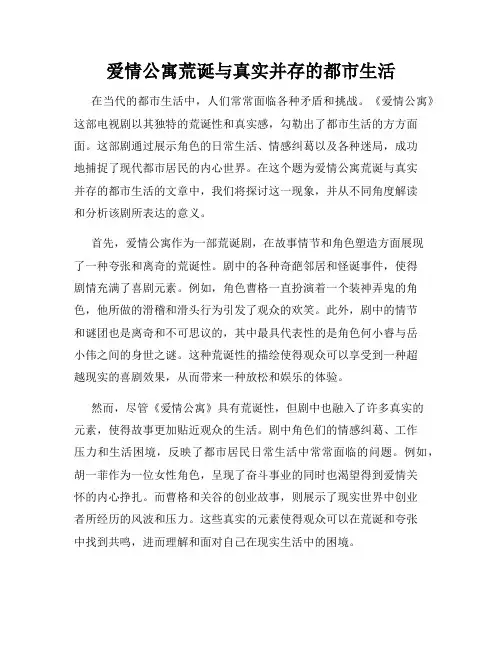 爱情公寓荒诞与真实并存的都市生活

在当代的都市生活中，人们常常面临各种矛盾和挑战。《爱情公寓》这部电视剧以其独特的荒诞性和真实感，勾勒出了都市生活的方方面面。这部剧通过展示角色的日常生活、情感纠葛以及各种迷局，成功地捕捉了现代都市居民的内心世界。在这个题为爱情公寓荒诞与真实并存的都市生活的文章中，我们将探讨这一现象，并从不同角度解读和分析该剧所表达的意义。

首先，爱情公寓作为一部荒诞剧，在故事情节和角色塑造方面展现了一种夸张和离奇的荒诞性。剧中的各种奇葩邻居和怪诞事件，使得剧情充满了喜剧元素。例如，角色曹格一直扮演着一个装神弄鬼的角色，他所做的滑稽和滑头行为引发了观众的欢笑。此外，剧中的情节和谜团也是离奇和不可思议的，其中最具代表性的是角色何小睿与岳小伟之间的身世之谜。这种荒诞性的描绘使得观众可以享受到一种超越现实的喜剧效果，从而带来一种放松和娱乐的体验。

然而，尽管《爱情公寓》具有荒诞性，但剧中也融入了许多真实的元素，使得故事更加贴近观众的生活。剧中角色们的情感纠葛、工作压力和生活困境，反映了都市居民日常生活中常常面临的问题。例如，胡一菲作为一位女性角色，呈现了奋斗事业的同时也渴望得到爱情关怀的内心挣扎。而曹格和关谷的创业故事，则展示了现实世界中创业者所经历的风波和压力。这些真实的元素使得观众可以在荒诞和夸张中找到共鸣，进而理解和面对自己在现实生活中的困境。